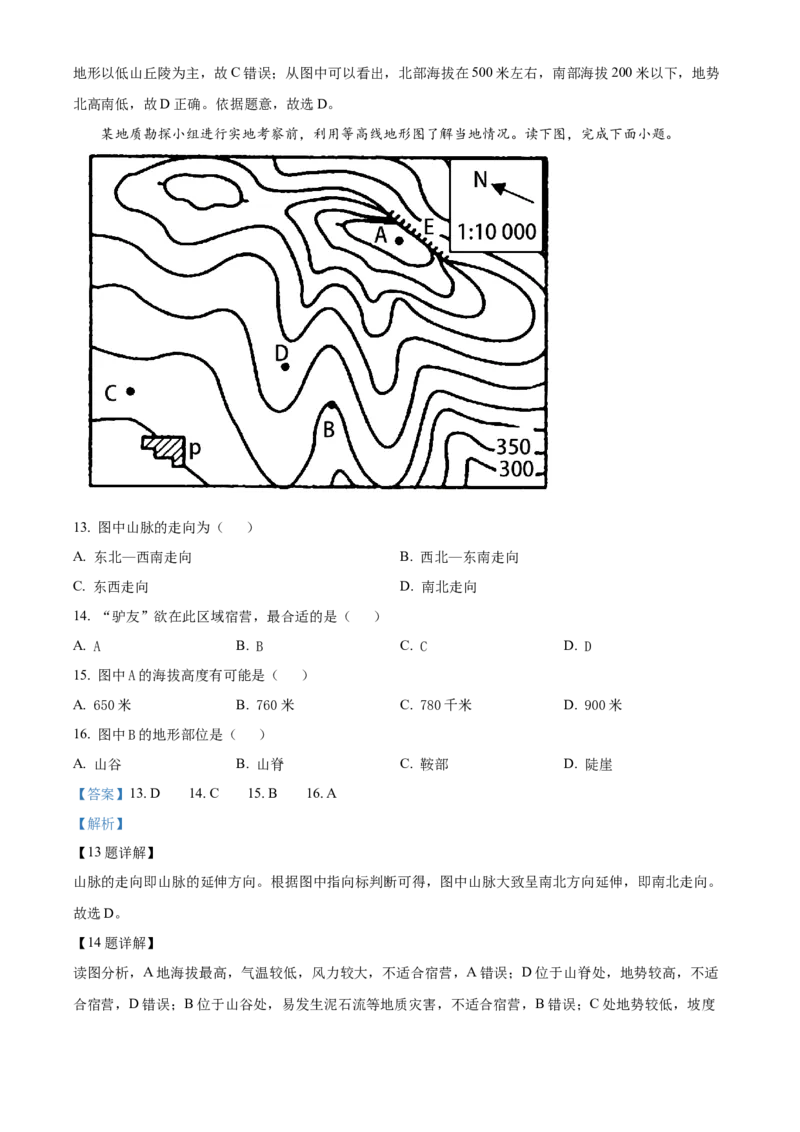 地形以低山丘陵为主，故C错误；从图中可以看出，北部海拔在500米左右，南部海拔200米以下，地势北高南低，故D正确。依据题意，故选D。

某地质勘探小组进行实地考察前，利用等高线地形图了解当地情况。读下图，完成下面小题。

N

1:10 000

A

E

D

C

B

p

350

300

13. 图中山脉的走向为（ ）

A. 东北—西南走向 B. 西北—东南走向

C. 东西走向 D. 南北走向

14. “驴友”欲在此区域宿营，最合适的是（ ）

A. A B. B C. C D. D

15. 图中A的海拔高度有可能是（ ）

A. 650米 B. 760米 C. 780千米 D. 900米

16. 图中B的地形部位是（ ）

A. 山谷 B. 山脊 C. 鞍部 D. 陡崖

【答案】13. D 14. C 15. B 16. A

【解析】

【13题详解】

山脉的走向即山脉的延伸方向。根据图中指向标判断可得，图中山脉大致呈南北方向延伸，即南北走向。故选D。

【14题详解】

读图分析，A地海拔最高，气温较低，风力较大，不适合宿营，A错误；D位于山脊处，地势较高，不适合宿营，D错误；B位于山谷处，易发生泥石流等地质灾害，不适合宿营，B错误；C处地势较低，坡度